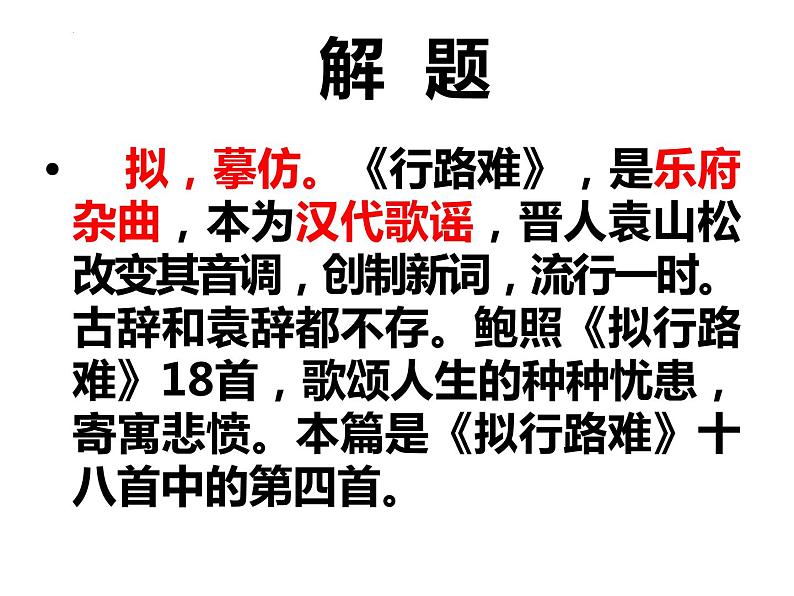 解 题

• 拟，摹仿。《行路难》，是乐府杂曲，本为汉代歌谣，晋人袁山松改变其音调，创制新词，流行一时。古辞和袁辞都不存。鲍照《拟行路难》18首，歌颂人生的种种忧患，寄寓悲愤。本篇是《拟行路难》十八首中的第四首。